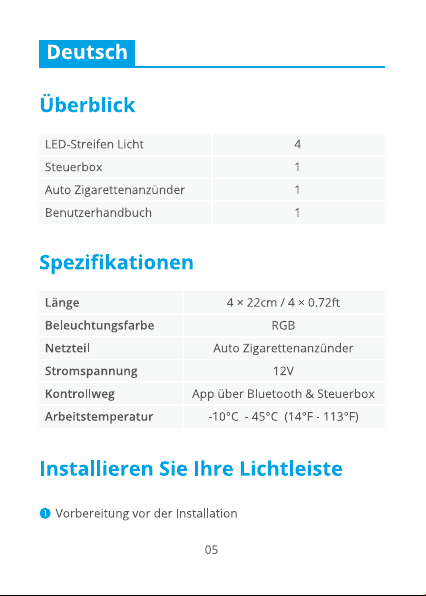 Deutsch

Überblick

| LED-Streifen Licht | 4 |
|---|---|
| Steuerbox | 1 |
| Auto Zigarettenanzünder | 1 |
| Benutzerhandbuch | 1 |

Spezifikationen

| Länge | 4 × 22cm / 4 × 0.72ft |
|---|---|
| Beleuchtungsfarbe | RGB |
| Netzteil | Auto Zigarettenanzünder |
| Stromspannung | 12V |
| Kontrollweg | App über Bluetooth & Steuerbox |
| Arbeitstemperatur | -10°C - 45°C (14°F - 113°F) |

Installieren Sie Ihre Lichtleiste

❶ Vorbereitung vor der Installation

05